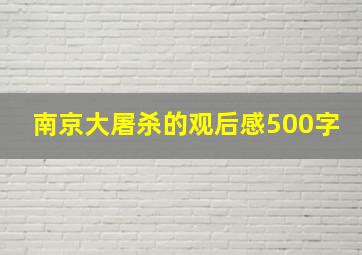 南京大屠杀的观后感500字